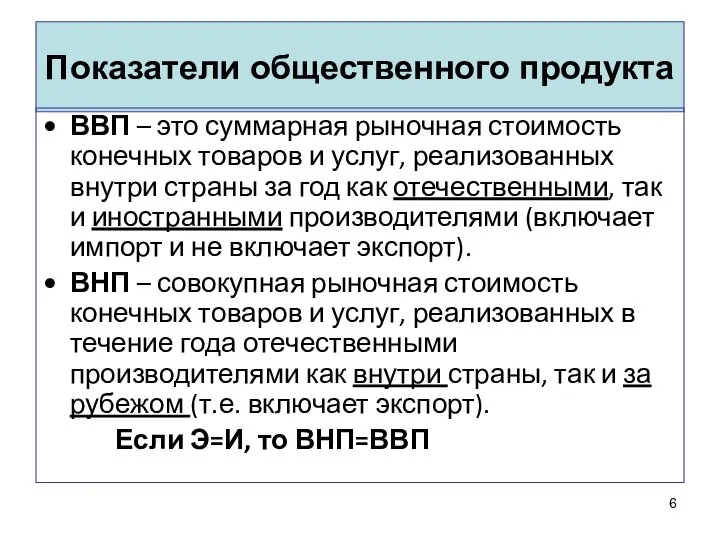 Показатели общественного продукта

• ВВП – это суммарная рыночная стоимость конечных товаров и услуг, реализованных внутри страны за год как отечественными, так и иностранными производителями (включает импорт и не включает экспорт).
• ВНП – совокупная рыночная стоимость конечных товаров и услуг, реализованных в течение года отечественными производителями как внутри страны, так и за рубежом (т.е. включает экспорт).

Если Э=И, то ВНП=ВВП

6